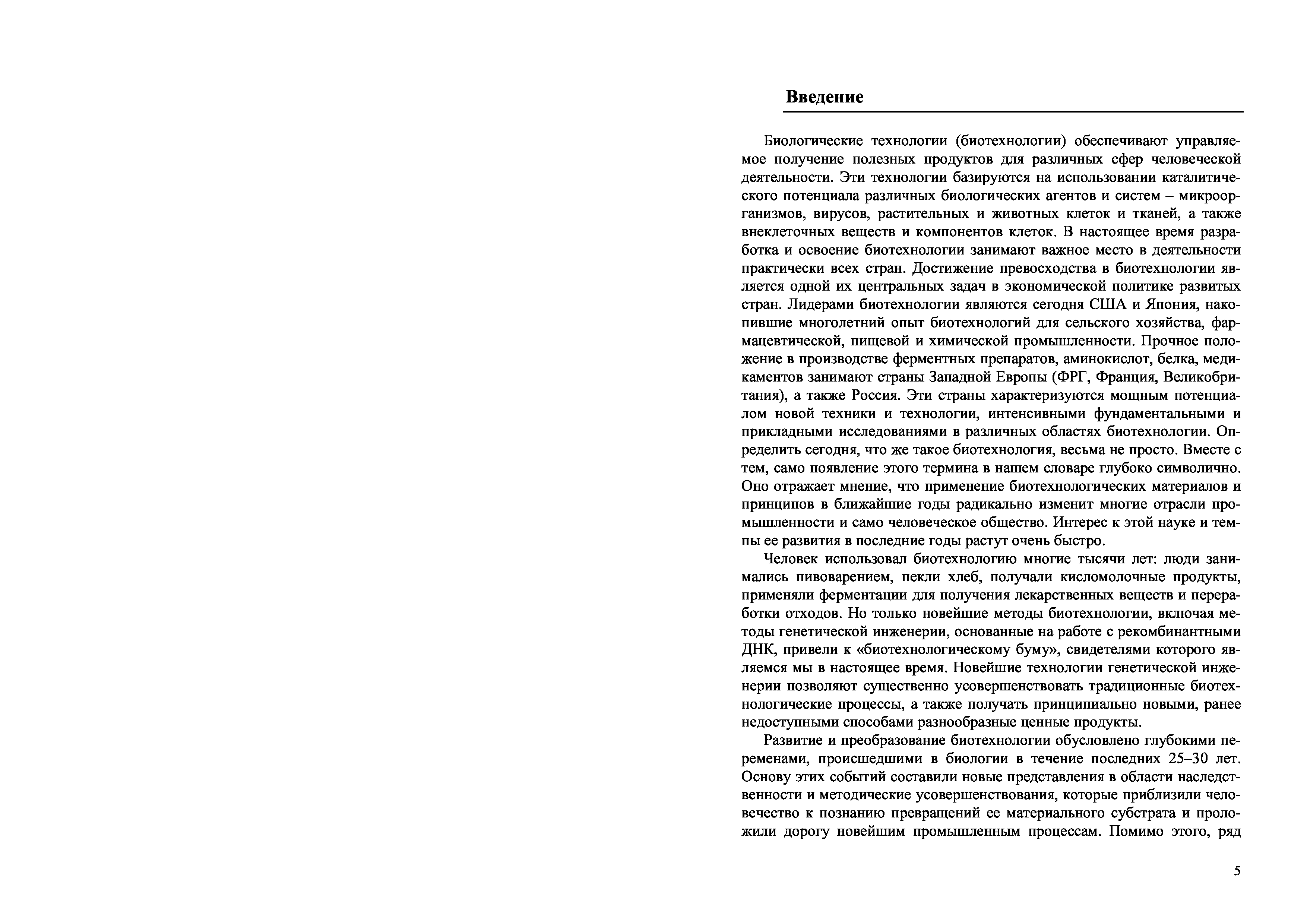 Введение

Биологические технологии (биотехнологии) обеспечивают управляемое получение полезных продуктов для различных сфер человеческой деятельности. Эти технологии базируются на использовании каталитического потенциала различных биологических агентов и систем – микроорганизмов, вирусов, растительных и животных клеток и тканей, а также внеклеточных веществ и компонентов клеток. В настоящее время разработка и освоение биотехнологии занимают важное место в деятельности практически всех стран. Достижение превосходства в биотехнологии является одной их центральных задач в экономической политике развитых стран. Лидерами биотехнологии являются сегодня США и Япония, накопившие многолетний опыт биотехнологий для сельского хозяйства, фармацевтической, пищевой и химической промышленности. Прочное положение в производстве ферментных препаратов, аминокислот, белка, медикаментов занимают страны Западной Европы (ФРГ, Франция, Великобритания), а также Россия. Эти страны характеризуются мощным потенциалом новой техники и технологии, интенсивными фундаментальными и прикладными исследованиями в различных областях биотехнологии. Определить сегодня, что же такое биотехнология, весьма не просто. Вместе с тем, само появление этого термина в нашем словаре глубоко символично. Оно отражает мнение, что применение биотехнологических материалов и принципов в ближайшие годы радикально изменит многие отрасли промышленности и само человеческое общество. Интерес к этой науке и темпы ее развития в последние годы растут очень быстро.

Человек использовал биотехнологию многие тысячи лет: люди занимались пивоварением, пекли хлеб, получали кисломолочные продукты, применяли ферментации для получения лекарственных веществ и переработки отходов. Но только новейшие методы биотехнологии, включая методы генетической инженерии, основанные на работе с рекомбинантными ДНК, привели к «биотехнологическому буму», свидетелями которого являемся мы в настоящее время. Новейшие технологии генетической инженерии позволяют существенно усовершенствовать традиционные биотехнологические процессы, а также получать принципиально новыми, ранее недоступными способами разнообразные ценные продукты.

Развитие и преобразование биотехнологии обусловлено глубокими переменами, происшедшими в биологии в течение последних 25–30 лет. Основу этих событий составили новые представления в области наследственности и методические усовершенствования, которые приблизили человечество к познанию превращений ее материального субстрата и проложили дорогу новейшим промышленным процессам. Помимо этого, ряд

5